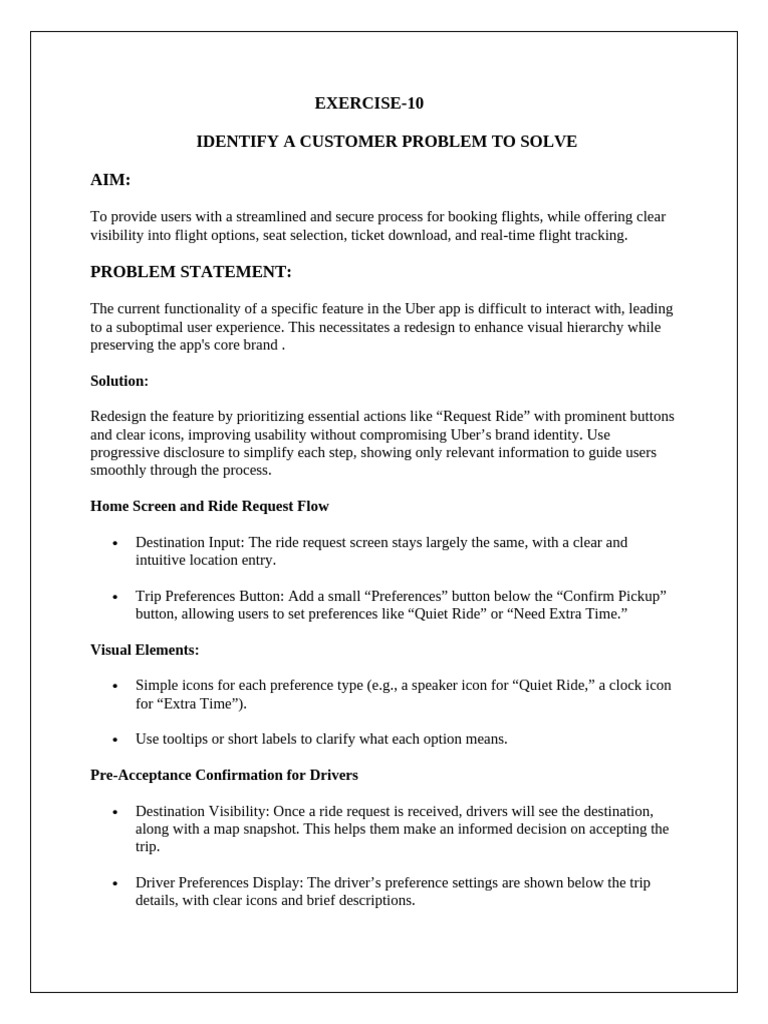 EXERCISE-10

IDENTIFY A CUSTOMER PROBLEM TO SOLVE

AIM:

To provide users with a streamlined and secure process for booking flights, while offering clear visibility into flight options, seat selection, ticket download, and real-time flight tracking.

PROBLEM STATEMENT:

The current functionality of a specific feature in the Uber app is difficult to interact with, leading to a suboptimal user experience. This necessitates a redesign to enhance visual hierarchy while preserving the app's core brand .

Solution:

Redesign the feature by prioritizing essential actions like “Request Ride” with prominent buttons and clear icons, improving usability without compromising Uber’s brand identity. Use progressive disclosure to simplify each step, showing only relevant information to guide users smoothly through the process.

Home Screen and Ride Request Flow

• Destination Input: The ride request screen stays largely the same, with a clear and intuitive location entry.

• Trip Preferences Button: Add a small “Preferences” button below the “Confirm Pickup” button, allowing users to set preferences like “Quiet Ride” or “Need Extra Time.”

Visual Elements:

• Simple icons for each preference type (e.g., a speaker icon for “Quiet Ride,” a clock icon for “Extra Time”).

• Use tooltips or short labels to clarify what each option means.

Pre-Acceptance Confirmation for Drivers

• Destination Visibility: Once a ride request is received, drivers will see the destination, along with a map snapshot. This helps them make an informed decision on accepting the trip.

• Driver Preferences Display: The driver’s preference settings are shown below the trip details, with clear icons and brief descriptions.